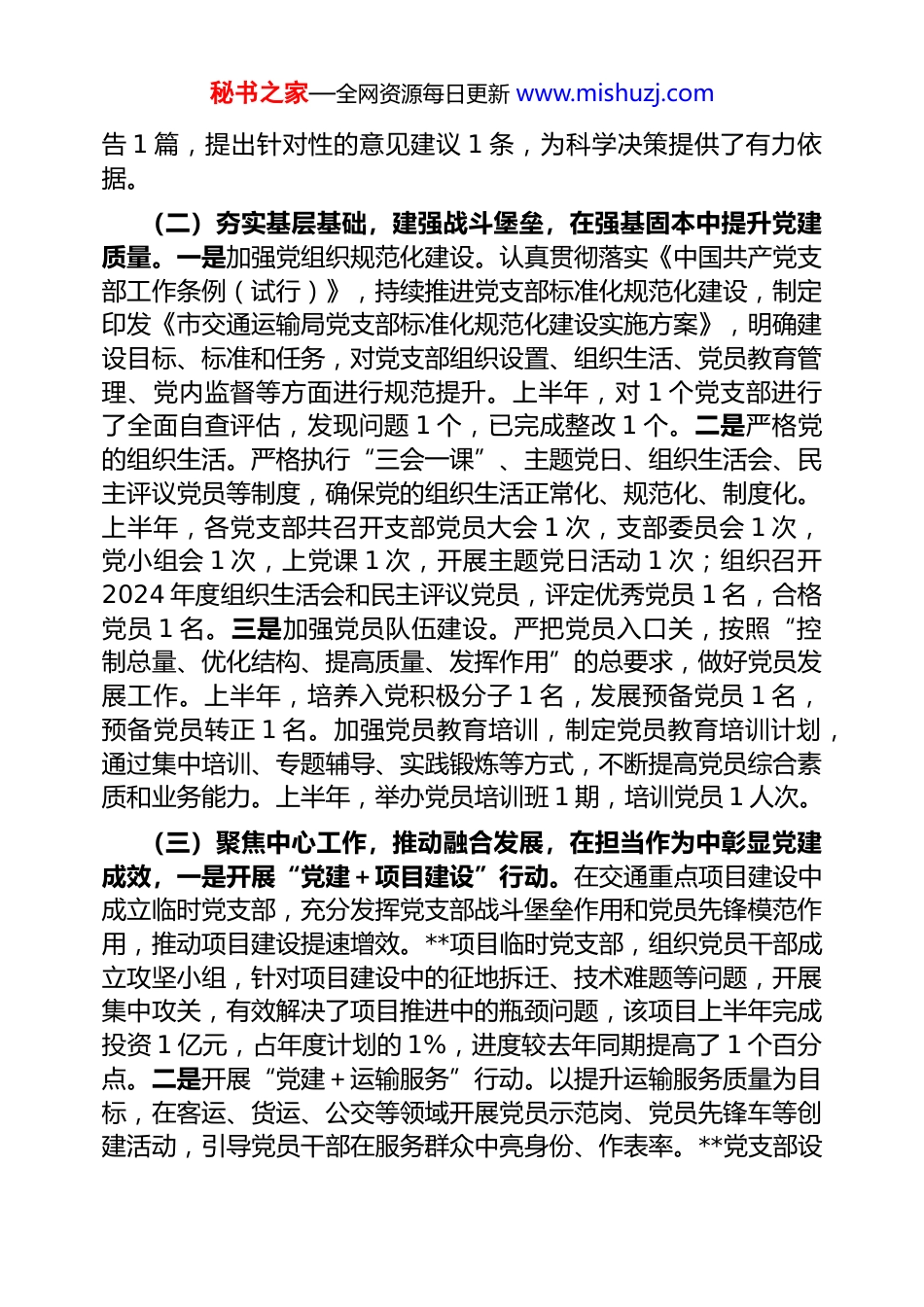 秘书之家—全网资源每日更新 www.mishuzj.com

告 1 篇，提出针对性的意见建议 1 条，为科学决策提供了有力依据。

（二）夯实基层基础，建强战斗堡垒，在强基固本中提升党建质量。一是加强党组织规范化建设。认真贯彻落实《中国共产党支部工作条例（试行）》，持续推进党支部标准化规范化建设，制定印发《市交通运输局党支部标准化规范化建设实施方案》，明确建设目标、标准和任务，对党支部组织设置、组织生活、党员教育管理、党内监督等方面进行规范提升。上半年，对 1 个党支部进行了全面自查评估，发现问题 1 个，已完成整改 1 个。二是严格党的组织生活。严格执行“三会一课”、主题党日、组织生活会、民主评议党员等制度，确保党的组织生活正常化、规范化、制度化。上半年，各党支部共召开支部党员大会 1 次，支部委员会 1 次，党小组会 1 次，上党课 1 次，开展主题党日活动 1 次；组织召开 2024 年度组织生活会和民主评议党员，评定优秀党员 1 名，合格党员 1 名。三是加强党员队伍建设。严把党员入口关，按照“控制总量、优化结构、提高质量、发挥作用”的总要求，做好党员发展工作。上半年，培养入党积极分子 1 名，发展预备党员 1 名，预备党员转正 1 名。加强党员教育培训，制定党员教育培训计划，通过集中培训、专题辅导、实践锻炼等方式，不断提高党员综合素质和业务能力。上半年，举办党员培训班 1 期，培训党员 1 人次。

（三）聚焦中心工作，推动融合发展，在担当作为中彰显党建成效，一是开展“党建＋项目建设”行动。在交通重点项目建设中成立临时党支部，充分发挥党支部战斗堡垒作用和党员先锋模范作用，推动项目建设提速增效。**项目临时党支部，组织党员干部成立攻坚小组，针对项目建设中的征地拆迁、技术难题等问题，开展集中攻关，有效解决了项目推进中的瓶颈问题，该项目上半年完成投资 1 亿元，占年度计划的 1%，进度较去年同期提高了 1 个百分点。二是开展“党建＋运输服务”行动。以提升运输服务质量为目标，在客运、货运、公交等领域开展党员示范岗、党员先锋车等创建活动，引导党员干部在服务群众中亮身份、作表率。**党支部设